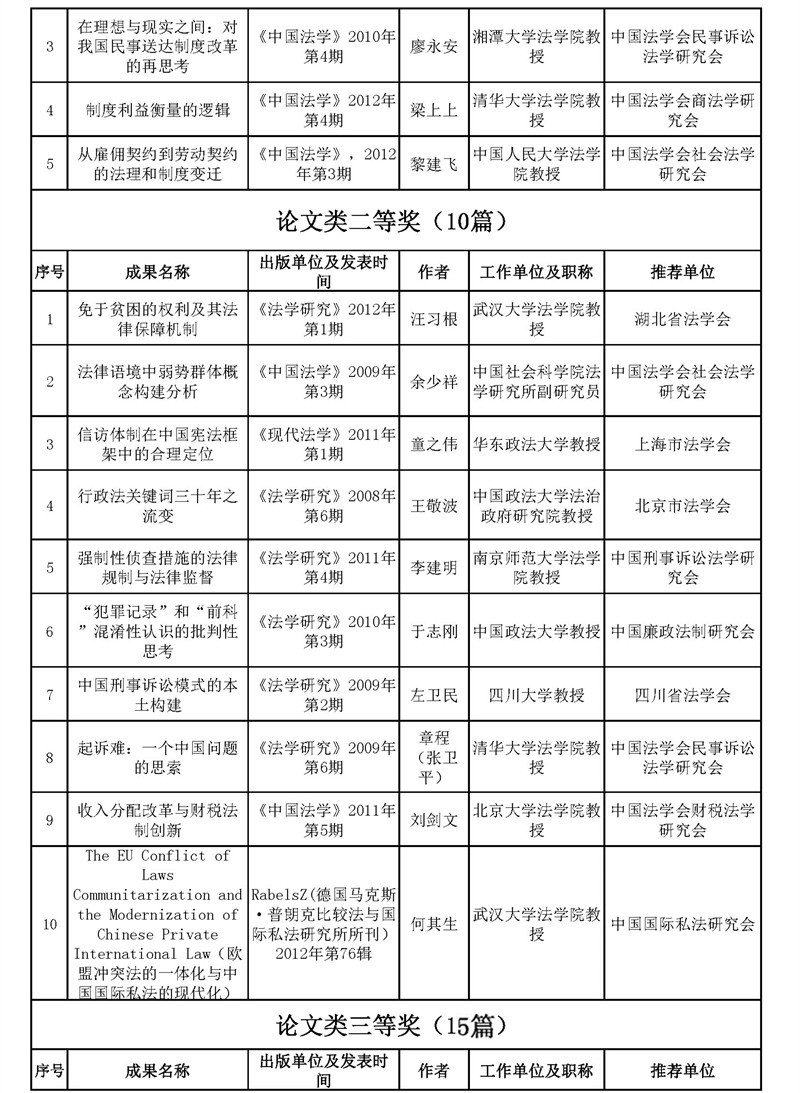 | 3 | 在理想与现实之间：对我国民事送达制度改革的再思考 | 《中国法学》2010年第4期 | 廖永安 | 湘潭大学法学院教授 | 中国法学会民事诉讼法学研究会 |
|---|---|---|---|---|---|
| 4 | 制度利益衡量的逻辑 | 《中国法学》2012年第4期 | 梁上上 | 清华大学法学院教授 | 中国法学会商法学研究会 |
| 5 | 从雇佣契约到劳动契约的法理和制度变迁 | 《中国法学》，2012年第3期 | 黎建飞 | 中国人民大学法学院教授 | 中国法学会社会法学研究会 |

论文类二等奖（10篇）

| 序号 | 成果名称 | 出版单位及发表时间 | 作者 | 工作单位及职称 | 推荐单位 |
|---|---|---|---|---|---|
| 1 | 免于贫困的权利及其法律保障机制 | 《法学研究》2012年第1期 | 汪习根 | 武汉大学法学院教授 | 湖北省法学会 |
| 2 | 法律语境中弱势群体概念构建分析 | 《中国法学》2009年第3期 | 余少祥 | 中国社会科学院法学研究所副研究员 | 中国法学会社会法学研究会 |
| 3 | 信访体制在中国宪法框架中的合理定位 | 《现代法学》2011年第1期 | 童之伟 | 华东政法大学教授 | 上海市法学会 |
| 4 | 行政法关键词三十年之流变 | 《法学研究》2008年第6期 | 王敬波 | 中国政法大学法治政府研究院教授 | 北京市法学会 |
| 5 | 强制性侦查措施的法律规制与法律监督 | 《法学研究》2011年第4期 | 李建明 | 南京师范大学法学院教授 | 中国刑事诉讼法学研究会 |
| 6 | “犯罪记录”和“前科”混淆性认识的批判性思考 | 《法学研究》2010年第3期 | 于志刚 | 中国政法大学教授 | 中国廉政法制研究会 |
| 7 | 中国刑事诉讼模式的本土构建 | 《法学研究》2009年第2期 | 左卫民 | 四川大学教授 | 四川省法学会 |
| 8 | 起诉难：一个中国问题的思索 | 《法学研究》2009年第6期 | 章程（张卫平） | 清华大学法学院教授 | 中国法学会民事诉讼法学研究会 |
| 9 | 收入分配改革与财税法制创新 | 《中国法学》2011年第5期 | 刘剑文 | 北京大学法学院教授 | 中国法学会财税法学研究会 |
| 10 | The EU Conflict of Laws Communitarization and the Modernization of Chinese Private International Law（欧盟冲突法的一体化与中国国际私法的现代化） | RabelsZ(德国马克斯·普朗克比较法与国际私法研究所所刊）2012年第76辑 | 何其生 | 武汉大学法学院教授 | 中国国际私法研究会 |

论文类三等奖（15篇）

| 序号 | 成果名称 | 出版单位及发表时间 | 作者 | 工作单位及职称 | 推荐单位 |
|---|---|---|---|---|---|